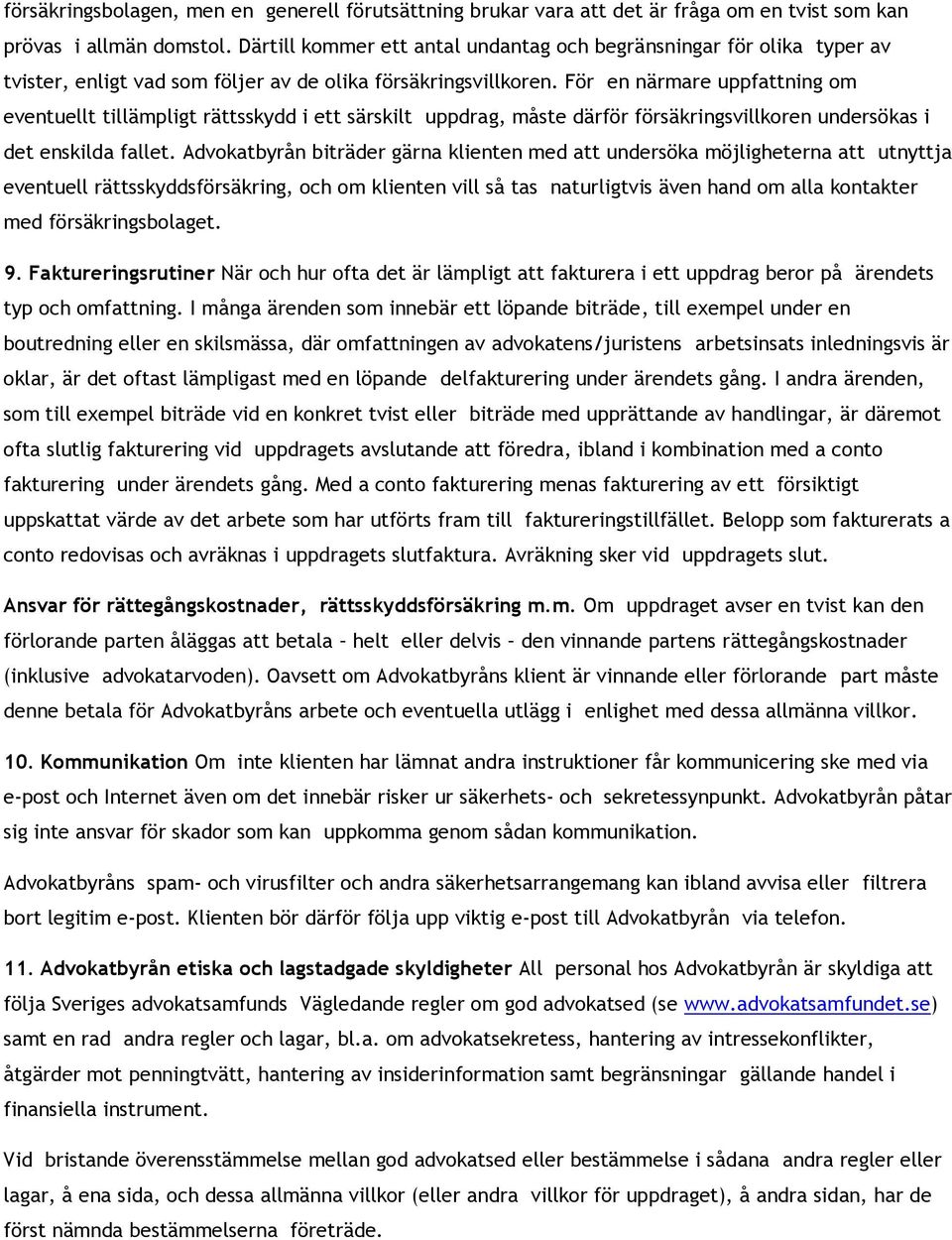 försäkringsbolagen, men en generell förutsättning brukar vara att det är fråga om en tvist som kan prövas i allmän domstol. Därtill kommer ett antal undantag och begränsningar för olika typer av tvister, enligt vad som följer av de olika försäkringsvillkoren. För en närmare uppfattning om eventuellt tillämpligt rättsskydd i ett särskilt uppdrag, måste därför försäkringsvillkoren undersökas i det enskilda fallet. Advokatbyrån biträder gärna klienten med att undersöka möjligheterna att utnyttja eventuell rättsskyddsförsäkring, och om klienten vill så tas naturligtvis även hand om alla kontakter med försäkringsbolaget.

9. Faktureringsrutiner När och hur ofta det är lämpligt att fakturera i ett uppdrag beror på ärendets typ och omfattning. I många ärenden som innebär ett löpande biträde, till exempel under en boutredning eller en skilsmässa, där omfattningen av advokatens/juristens arbetsinsats inledningsvis är oklar, är det oftast lämpligast med en löpande delfakturering under ärendets gång. I andra ärenden, som till exempel biträde vid en konkret tvist eller biträde med upprättande av handlingar, är däremot ofta slutlig fakturering vid uppdragets avslutande att föredra, ibland i kombination med a conto fakturering under ärendets gång. Med a conto fakturering menas fakturering av ett försiktigt uppskattat värde av det arbete som har utförts fram till faktureringstillfället. Belopp som fakturerats a conto redovisas och avräknas i uppdragets slutfaktura. Avräkning sker vid uppdragets slut.

Ansvar för rättegångskostnader, rättsskyddsförsäkring m.m. Om uppdraget avser en tvist kan den förlorande parten åläggas att betala – helt eller delvis – den vinnande partens rättegångskostnader (inklusive advokatarvoden). Oavsett om Advokatbyråns klient är vinnande eller förlorande part måste denne betala för Advokatbyråns arbete och eventuella utlägg i enlighet med dessa allmänna villkor.

10. Kommunikation Om inte klienten har lämnat andra instruktioner får kommunicering ske med via e-post och Internet även om det innebär risker ur säkerhets- och sekretessynpunkt. Advokatbyrån påtar sig inte ansvar för skador som kan uppkomma genom sådan kommunikation.

Advokatbyråns spam- och virusfilter och andra säkerhetsarrangemang kan ibland avvisa eller filtrera bort legitim e-post. Klienten bör därför följa upp viktig e-post till Advokatbyrån via telefon.

11. Advokatbyrån etiska och lagstadgade skyldigheter All personal hos Advokatbyrån är skyldiga att följa Sveriges advokatsamfunds Vägledande regler om god advokatsed (se www.advokatsamfundet.se) samt en rad andra regler och lagar, bl.a. om advokatsekretess, hantering av intressekonflikter, åtgärder mot penningtvätt, hantering av insiderinformation samt begränsningar gällande handel i finansiella instrument.

Vid bristande överensstämmelse mellan god advokatsed eller bestämmelse i sådana andra regler eller lagar, å ena sida, och dessa allmänna villkor (eller andra villkor för uppdraget), å andra sidan, har de först nämnda bestämmelserna företräde.